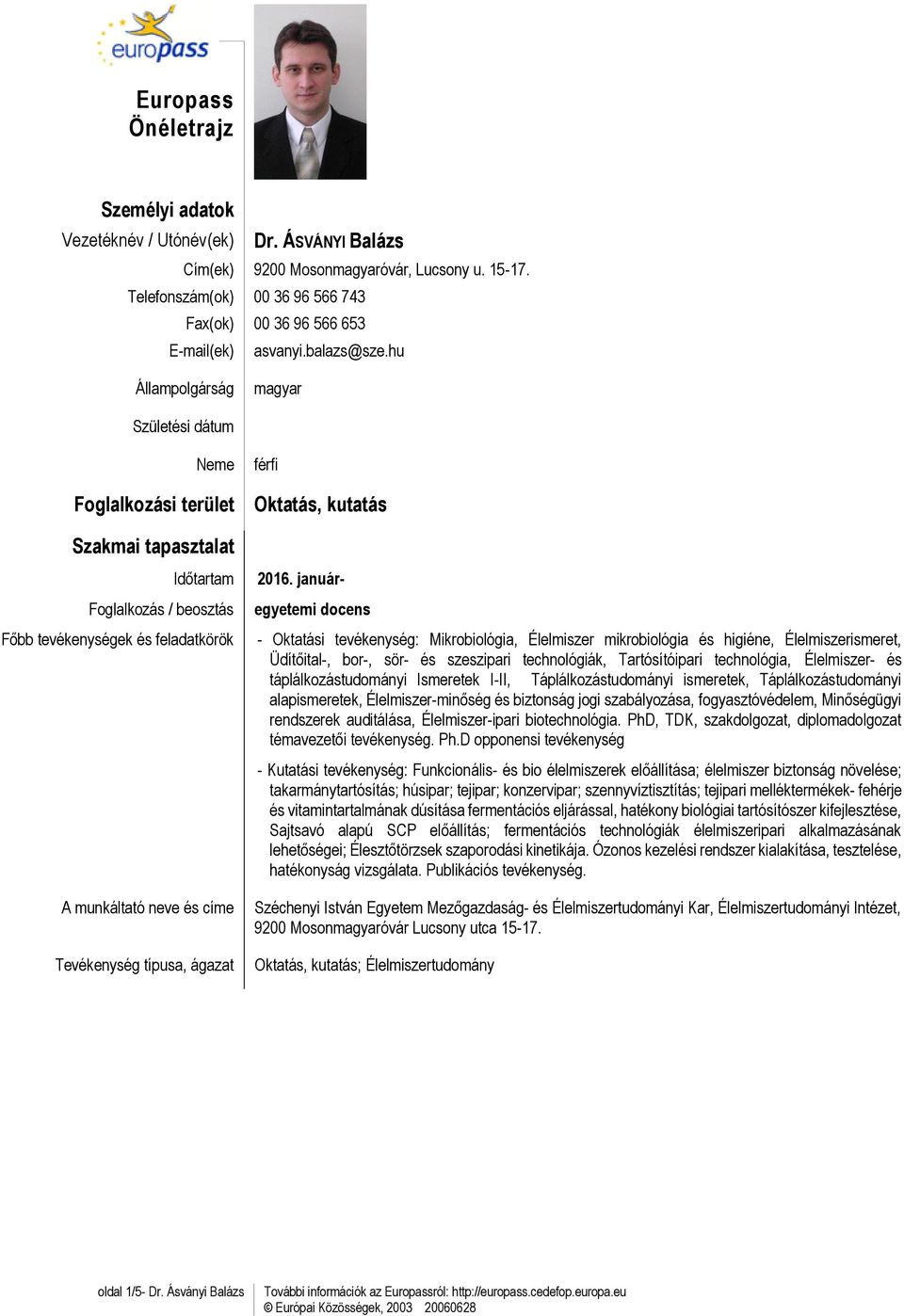 europass

Europass Önéletrajz

Személyi adatok

Vezetéknév / Utónév(ek) Dr. ÁSVÁNYI Balázs

Cím(ek) 9200 Mosonmagyaróvár, Lucsony u. 15-17.

Telefonszám(ok) 00 36 96 566 743

Fax(ok) 00 36 96 566 653

E-mail(ek) asvanyi.balazs@sze.hu

Állampolgárság magyar

Születési dátum

Neme férfi

Foglalkozási terület Oktatás, kutatás

Szakmai tapasztalat

Időtartam 2016. január-

Foglalkozás / beosztás egyetemi docens

Főbb tevékenységek és feladatkörök - Oktatási tevékenység: Mikrobiológia, Élelmiszer mikrobiológia és higiéne, Élelmiszerismeret, Üdítőital-, bor-, sör- és szeszipari technológiák, Tartósítóipari technológia, Élelmiszer- és táplálkozástudományi Ismeretek I-II, Táplálkozástudományi ismeretek, Táplálkozástudományi alapismeretek, Élelmiszer-minőség és biztonság jogi szabályozása, fogyasztóvédelem, Minőségügyi rendszerek auditálása, Élelmiszer-ipari biotechnológia. PhD, TDK, szakdolgozat, diplomadolgozat témavezetői tevékenység. Ph.D opponensi tevékenység

- Kutatási tevékenység: Funkcionális- és bio élelmiszerek előállítása; élelmiszer biztonság növelése; takarmánytartósítás; húsipar; tejipar; konzervipar; szennyvíztisztítás; tejipari melléktermékek- fehérje és vitamintartalmának dúsítása fermentációs eljárással, hatékony biológiai tartósítószer kifejlesztése, Sajtsavó alapú SCP előállítás; fermentációs technológiák élelmiszeripari alkalmazásának lehetőségei; Élesztőtörzsek szaporodási kinetikája. Ózonos kezelési rendszer kialakítása, tesztelése, hatékonyság vizsgálata. Publikációs tevékenység.

A munkáltató neve és címe Széchenyi István Egyetem Mezőgazdaság- és Élelmiszertudományi Kar, Élelmiszertudományi Intézet, 9200 Mosonmagyaróvár Lucsony utca 15-17.

Tevékenység típusa, ágazat Oktatás, kutatás; Élelmiszertudomány

oldal 1/5- Dr. Ásványi Balázs További információk az Europassról: http://europass.cedefop.europa.eu
© Európai Közösségek, 2003 20060628